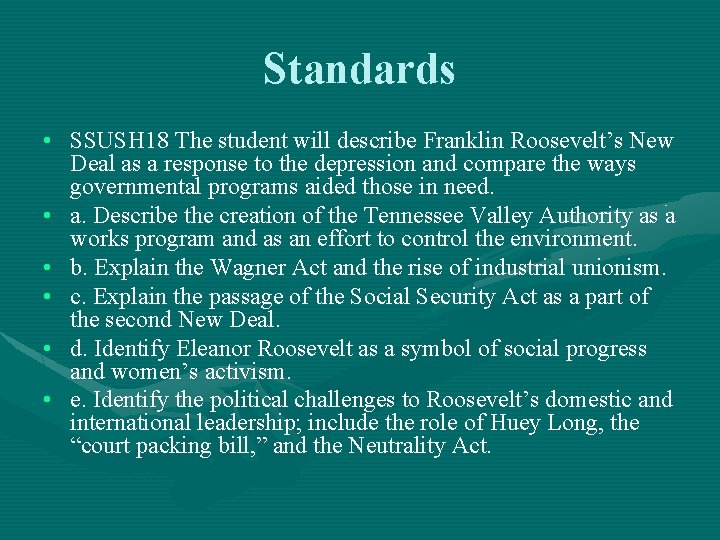 Standards

• SSUSH18 The student will describe Franklin Roosevelt's New Deal as a response to the depression and compare the ways governmental programs aided those in need.
• a. Describe the creation of the Tennessee Valley Authority as a works program and as an effort to control the environment.
• b. Explain the Wagner Act and the rise of industrial unionism.
• c. Explain the passage of the Social Security Act as a part of the second New Deal.
• d. Identify Eleanor Roosevelt as a symbol of social progress and women's activism.
• e. Identify the political challenges to Roosevelt's domestic and international leadership; include the role of Huey Long, the "court packing bill," and the Neutrality Act.